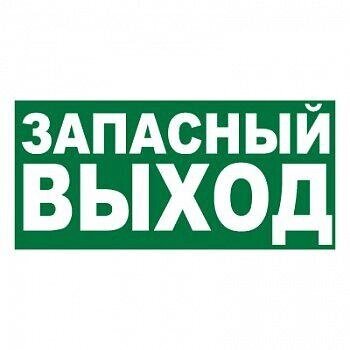 ЗАПАСНЫЙ
ВЫХОД